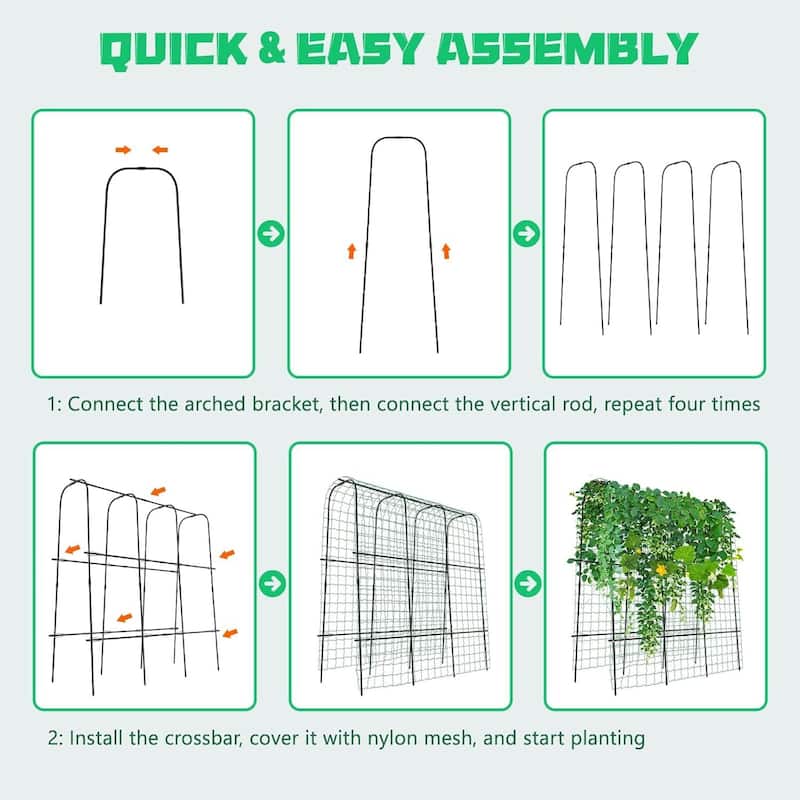 QUICK & EASY ASSEMBLY

1: Connect the arched bracket, then connect the vertical rod, repeat four times

2: Install the crossbar, cover it with nylon mesh, and start planting